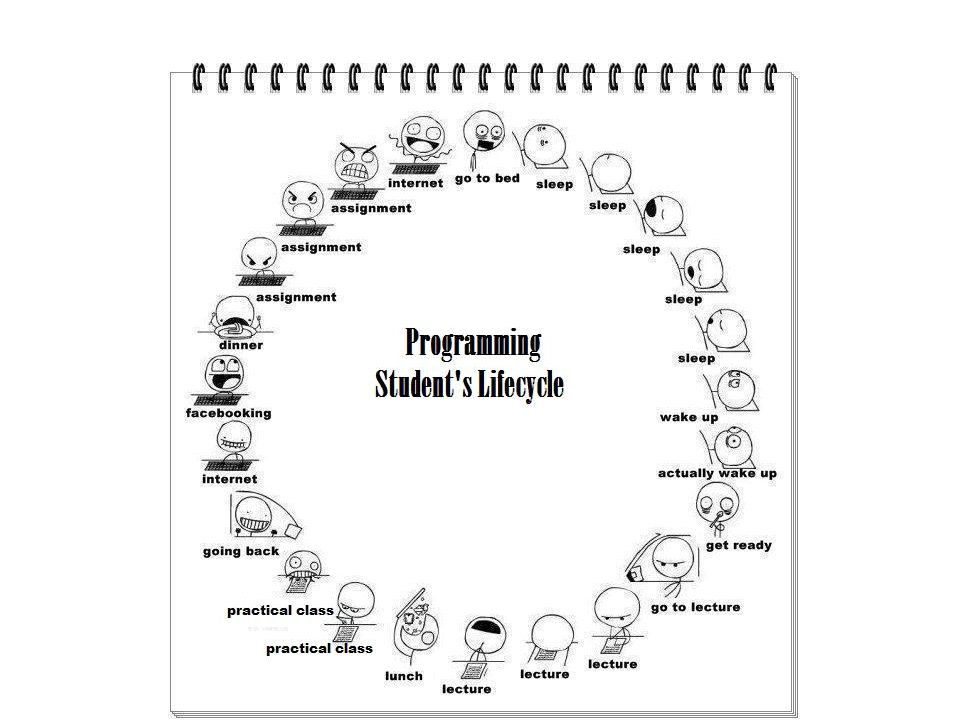 Programming
Student's Lifecycle

go to bed

sleep

sleep

sleep

sleep

sleep

wake up

actually wake up

get ready

go to lecture

lecture

lecture

lecture

lunch

practical class

practical class

going back

internet

facebooking

dinner

assignment

assignment

assignment

internet